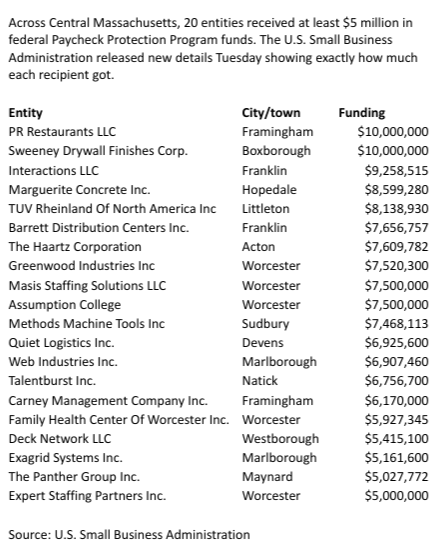 Across Central Massachusetts, 20 entities received at least \$5 million in federal Paycheck Protection Program funds. The U.S. Small Business Administration released new details Tuesday showing exactly how much each recipient got.

| Entity | City/town | Funding |
|---|---|---|
| PR Restaurants LLC | Framingham | \$10,000,000 |
| Sweeney Drywall Finishes Corp. | Boxborough | \$10,000,000 |
| Interactions LLC | Franklin | \$9,258,515 |
| Marguerite Concrete Inc. | Hopedale | \$8,599,280 |
| TUV Rheinland Of North America Inc | Littleton | \$8,138,930 |
| Barrett Distribution Centers Inc. | Franklin | \$7,656,757 |
| The Haartz Corporation | Acton | \$7,609,782 |
| Greenwood Industries Inc | Worcester | \$7,520,300 |
| Masis Staffing Solutions LLC | Worcester | \$7,500,000 |
| Assumption College | Worcester | \$7,500,000 |
| Methods Machine Tools Inc | Sudbury | \$7,468,113 |
| Quiet Logistics Inc. | Devens | \$6,925,600 |
| Web Industries Inc. | Marlborough | \$6,907,460 |
| Talentburst Inc. | Natick | \$6,756,700 |
| Carney Management Company Inc. | Framingham | \$6,170,000 |
| Family Health Center Of Worcester Inc. | Worcester | \$5,927,345 |
| Deck Network LLC | Westborough | \$5,415,100 |
| Exagrid Systems Inc. | Marlborough | \$5,161,600 |
| The Panther Group Inc. | Maynard | \$5,027,772 |
| Expert Staffing Partners Inc. | Worcester | \$5,000,000 |

Source: U.S. Small Business Administration